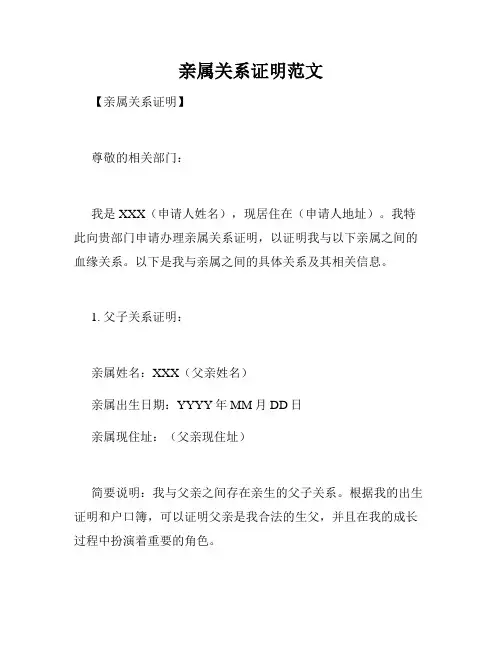 亲属关系证明范文

【亲属关系证明】

尊敬的相关部门：

我是 XXX（申请人姓名），现居住在（申请人地址）。我特此向贵部门申请办理亲属关系证明，以证明我与以下亲属之间的血缘关系。以下是我与亲属之间的具体关系及其相关信息。

1. 父子关系证明：

亲属姓名：XXX（父亲姓名）

亲属出生日期：YYYY 年 MM 月 DD 日

亲属现住址：（父亲现住址）

简要说明：我与父亲之间存在亲生的父子关系。根据我的出生证明和户口簿，可以证明父亲是我合法的生父，并且在我的成长过程中扮演着重要的角色。